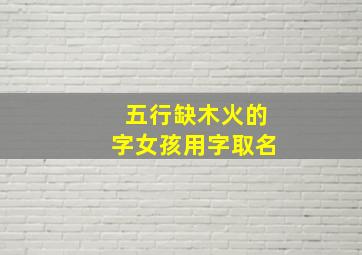 五行缺木火的
字女孩用字取名